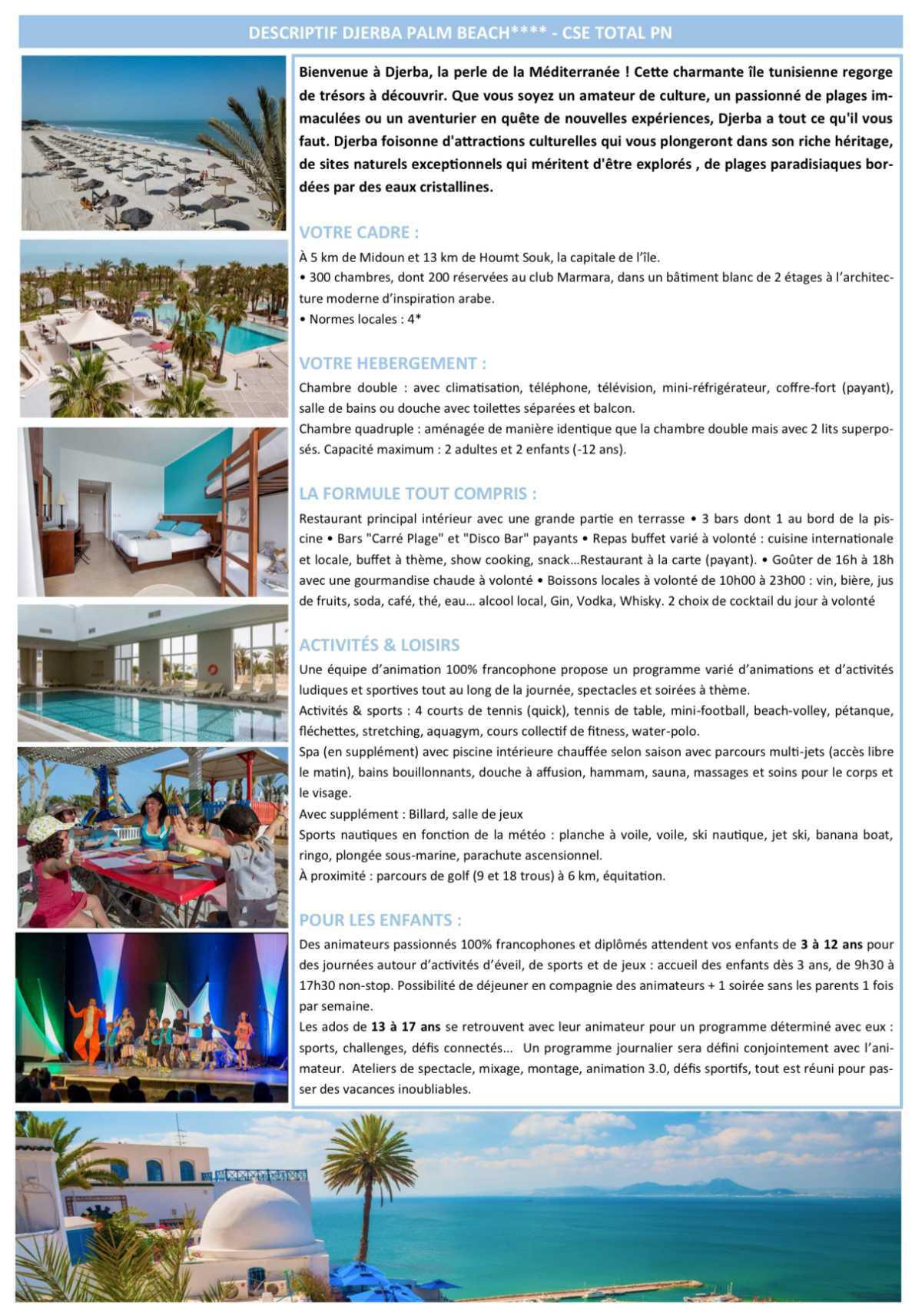 DESCRIPTIF DJERBA PALM BEACH**** - CSE TOTAL PN

Bienvenue à Djerba, la perle de la Méditerranée ! Cette charmante île tunisienne regorge de trésors à découvrir. Que vous soyez un amateur de culture, un passionné de plages immaculées ou un aventurier en quête de nouvelles expériences, Djerba a tout ce qu'il vous faut. Djerba foisonne d'attractions culturelles qui vous plongeront dans son riche héritage, de sites naturels exceptionnels qui méritent d'être explorés , de plages paradisiaques bordées par des eaux cristallines.

VOTRE CADRE :

À 5 km de Midoun et 13 km de Houmt Souk, la capitale de l'île.
• 300 chambres, dont 200 réservées au club Marmara, dans un bâtiment blanc de 2 étages à l'architecture moderne d'inspiration arabe.
• Normes locales : 4*

VOTRE HEBERGEMENT :

Chambre double : avec climatisation, téléphone, télévision, mini-réfrigérateur, coffre-fort (payant), salle de bains ou douche avec toilettes séparées et balcon.
Chambre quadruple : aménagée de manière identique que la chambre double mais avec 2 lits superposés. Capacité maximum : 2 adultes et 2 enfants (-12 ans).

LA FORMULE TOUT COMPRIS :

Restaurant principal intérieur avec une grande partie en terrasse • 3 bars dont 1 au bord de la piscine • Bars "Carré Plage" et "Disco Bar" payants • Repas buffet varié à volonté : cuisine internationale et locale, buffet à thème, show cooking, snack…Restaurant à la carte (payant). • Goûter de 16h à 18h avec une gourmandise chaude à volonté • Boissons locales à volonté de 10h00 à 23h00 : vin, bière, jus de fruits, soda, café, thé, eau… alcool local, Gin, Vodka, Whisky. 2 choix de cocktail du jour à volonté

ACTIVITÉS & LOISIRS

Une équipe d'animation 100% francophone propose un programme varié d'animations et d'activités ludiques et sportives tout au long de la journée, spectacles et soirées à thème.
Activités & sports : 4 courts de tennis (quick), tennis de table, mini-football, beach-volley, pétanque, fléchettes, stretching, aquagym, cours collectif de fitness, water-polo.
Spa (en supplément) avec piscine intérieure chauffée selon saison avec parcours multi-jets (accès libre le matin), bains bouillonnants, douche à affusion, hammam, sauna, massages et soins pour le corps et le visage.
Avec supplément : Billard, salle de jeux
Sports nautiques en fonction de la météo : planche à voile, voile, ski nautique, jet ski, banana boat, ringo, plongée sous-marine, parachute ascensionnel.
À proximité : parcours de golf (9 et 18 trous) à 6 km, équitation.

POUR LES ENFANTS :

Des animateurs passionnés 100% francophones et diplômés attendent vos enfants de 3 à 12 ans pour des journées autour d'activités d'éveil, de sports et de jeux : accueil des enfants dès 3 ans, de 9h30 à 17h30 non-stop. Possibilité de déjeuner en compagnie des animateurs + 1 soirée sans les parents 1 fois par semaine.
Les ados de 13 à 17 ans se retrouvent avec leur animateur pour un programme déterminé avec eux : sports, challenges, défis connectés... Un programme journalier sera défini conjointement avec l'animateur. Ateliers de spectacle, mixage, montage, animation 3.0, défis sportifs, tout est réuni pour passer des vacances inoubliables.